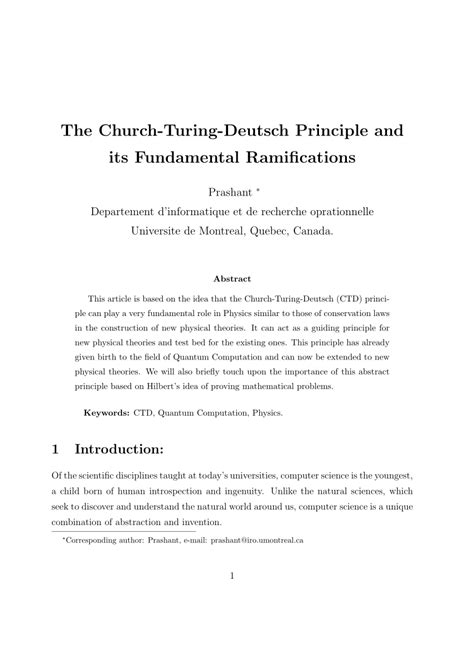 The Church-Turing-Deutsch Principle and its Fundamental Ramifications

Prashant *

Departement d'informatique et de recherche oprationnelle
Universite de Montreal, Quebec, Canada.

Abstract

This article is based on the idea that the Church-Turing-Deutsch (CTD) principle can play a very fundamental role in Physics similar to those of conservation laws in the construction of new physical theories. It can act as a guiding principle for new physical theories and test bed for the existing ones. This principle has already given birth to the field of Quantum Computation and can now be extended to new physical theories. We will also briefly touch upon the importance of this abstract principle based on Hilbert's idea of proving mathematical problems.

Keywords: CTD, Quantum Computation, Physics.

1 Introduction:

Of the scientific disciplines taught at today's universities, computer science is the youngest, a child born of human introspection and ingenuity. Unlike the natural sciences, which seek to discover and understand the natural world around us, computer science is a unique combination of abstraction and invention.

*Corresponding author: Prashant, e-mail: prashant@iro.umontreal.ca

1